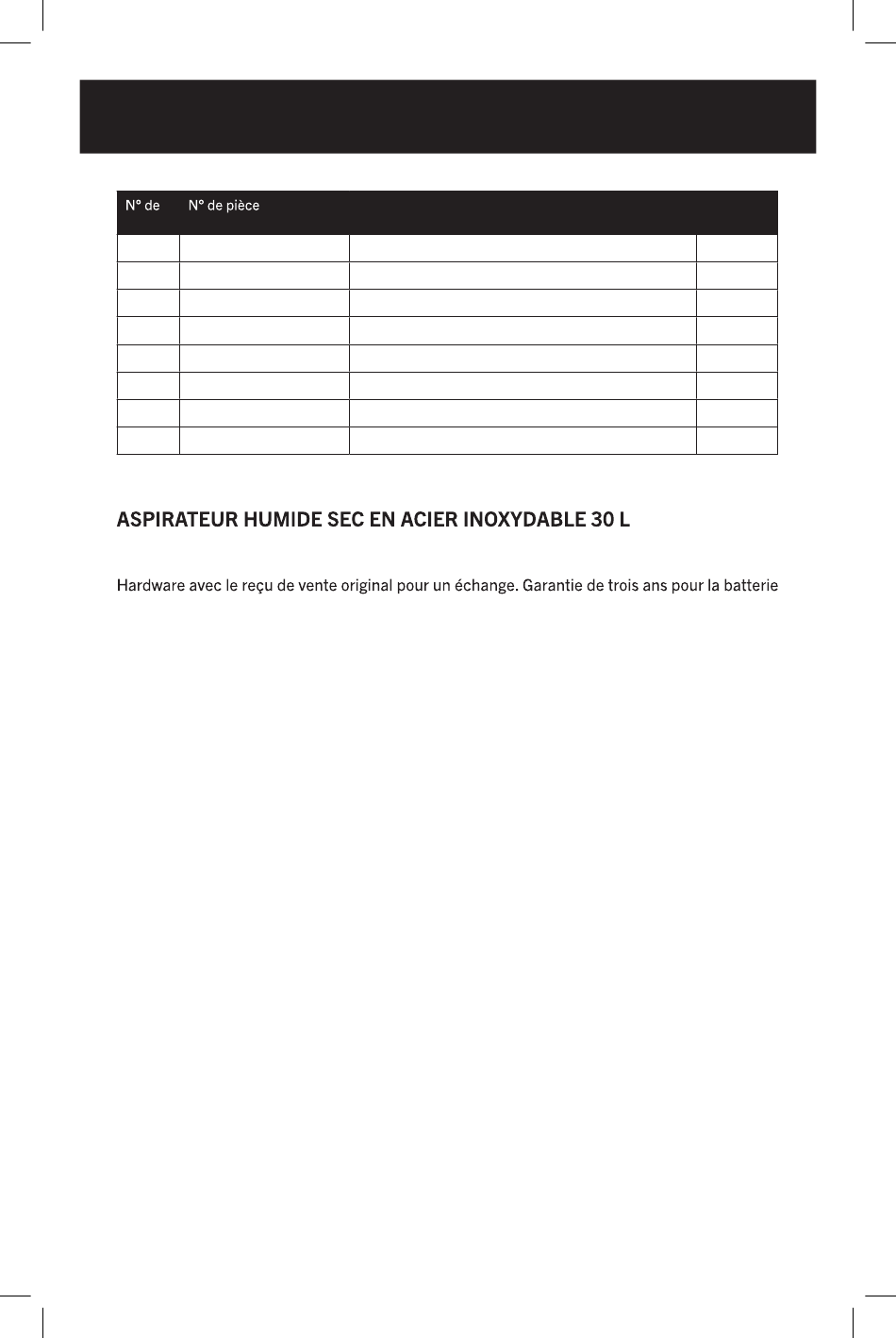 | N° de | N° de pièce | | |
|---|---|---|---|
| | | | |
| | | | |
| | | | |
| | | | |
| | | | |
| | | | |
| | | | |
| | | | |

ASPIRATEUR HUMIDE SEC EN ACIER INOXYDABLE 30 L

Hardware avec le reçu de vente original pour un échange. Garantie de trois ans pour la batterie